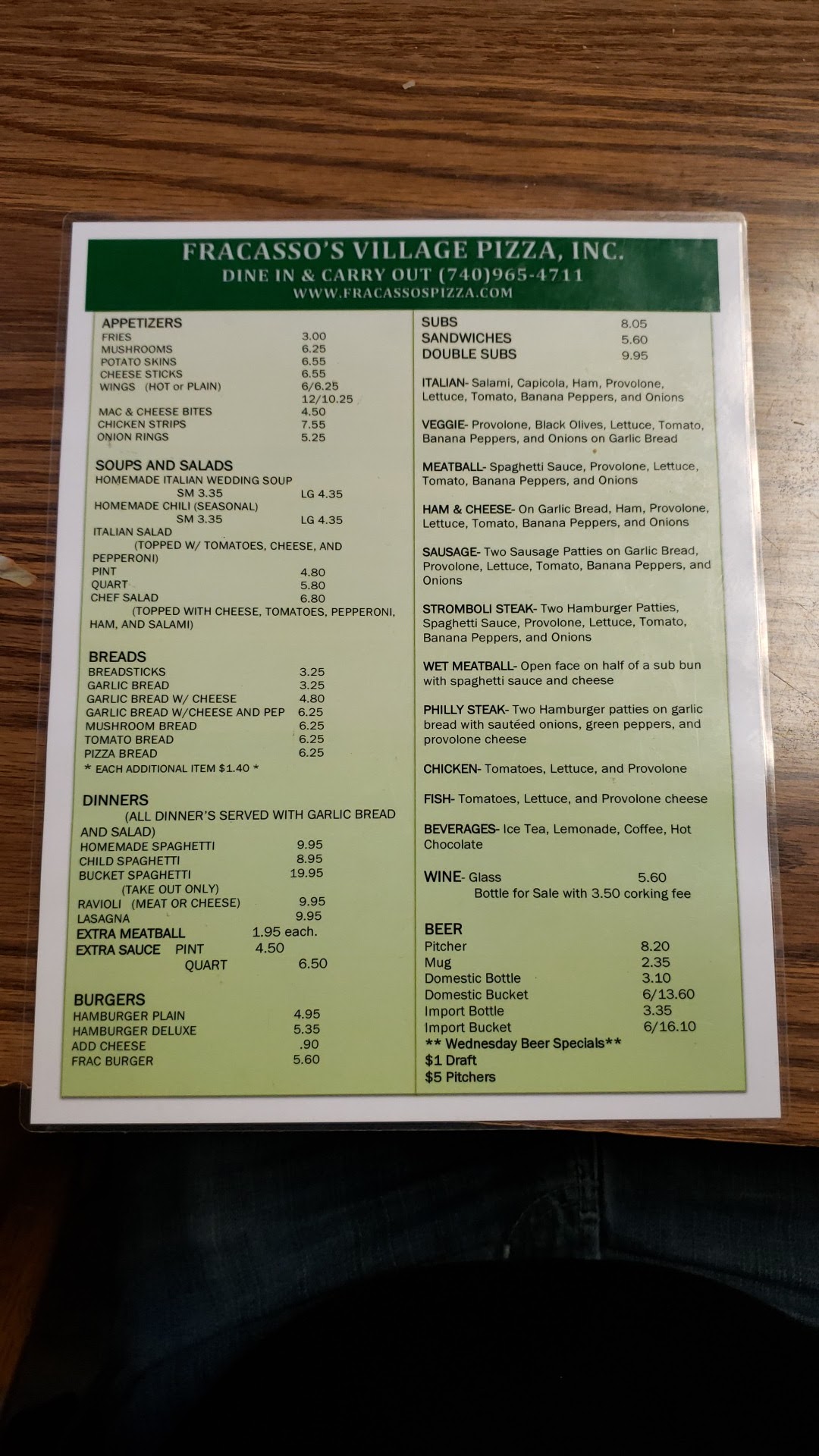 FRACASSO'S VILLAGE PIZZA, INC.
DINE IN & CARRY OUT (740)965-4711
WWW.FRACASSOSPIZZA.COM

APPETIZERS
FRIES 3.00
MUSHROOMS 6.25
POTATO SKINS 6.55
CHEESE STICKS 6.55
WINGS (HOT or PLAIN) 6/6.25
12/10.25
MAC & CHEESE BITES 4.50
CHICKEN STRIPS 7.55
ONION RINGS 5.25

SOUPS AND SALADS
HOMEMADE ITALIAN WEDDING SOUP
SM 3.35 LG 4.35
HOMEMADE CHILI (SEASONAL)
SM 3.35 LG 4.35
ITALIAN SALAD
(TOPPED W/ TOMATOES, CHEESE, AND PEPPERONI)
PINT 4.80
QUART 5.80
CHEF SALAD 6.80
(TOPPED WITH CHEESE, TOMATOES, PEPPERONI, HAM, AND SALAMI)

BREADS
BREADSTICKS 3.25
GARLIC BREAD 3.25
GARLIC BREAD W/ CHEESE 4.80
GARLIC BREAD W/CHEESE AND PEP 6.25
MUSHROOM BREAD 6.25
TOMATO BREAD 6.25
PIZZA BREAD 6.25
* EACH ADDITIONAL ITEM $1.40 *

DINNERS
(ALL DINNER'S SERVED WITH GARLIC BREAD AND SALAD)
HOMEMADE SPAGHETTI 9.95
CHILD SPAGHETTI 8.95
BUCKET SPAGHETTI 19.95
(TAKE OUT ONLY)
RAVIOLI (MEAT OR CHEESE) 9.95
LASAGNA 9.95
EXTRA MEATBALL 1.95 each.
EXTRA SAUCE PINT 4.50
QUART 6.50

BURGERS
HAMBURGER PLAIN 4.95
HAMBURGER DELUXE 5.35
ADD CHEESE .90
FRAC BURGER 5.60

SUBS 8.05
SANDWICHES 5.60
DOUBLE SUBS 9.95

ITALIAN- Salami, Capicola, Ham, Provolone, Lettuce, Tomato, Banana Peppers, and Onions

VEGGIE- Provolone, Black Olives, Lettuce, Tomato, Banana Peppers, and Onions on Garlic Bread

MEATBALL- Spaghetti Sauce, Provolone, Lettuce, Tomato, Banana Peppers, and Onions

HAM & CHEESE- On Garlic Bread, Ham, Provolone, Lettuce, Tomato, Banana Peppers, and Onions

SAUSAGE- Two Sausage Patties on Garlic Bread, Provolone, Lettuce, Tomato, Banana Peppers, and Onions

STROMBOLI STEAK- Two Hamburger Patties, Spaghetti Sauce, Provolone, Lettuce, Tomato, Banana Peppers, and Onions

WET MEATBALL- Open face on half of a sub bun with spaghetti sauce and cheese

PHILLY STEAK- Two Hamburger patties on garlic bread with sautéed onions, green peppers, and provolone cheese

CHICKEN- Tomatoes, Lettuce, and Provolone

FISH- Tomatoes, Lettuce, and Provolone cheese

BEVERAGES- Ice Tea, Lemonade, Coffee, Hot Chocolate

WINE- Glass 5.60
Bottle for Sale with 3.50 corking fee

BEER
Pitcher 8.20
Mug 2.35
Domestic Bottle 3.10
Domestic Bucket 6/13.60
Import Bottle 3.35
Import Bucket 6/16.10
** Wednesday Beer Specials**
$1 Draft
$5 Pitchers